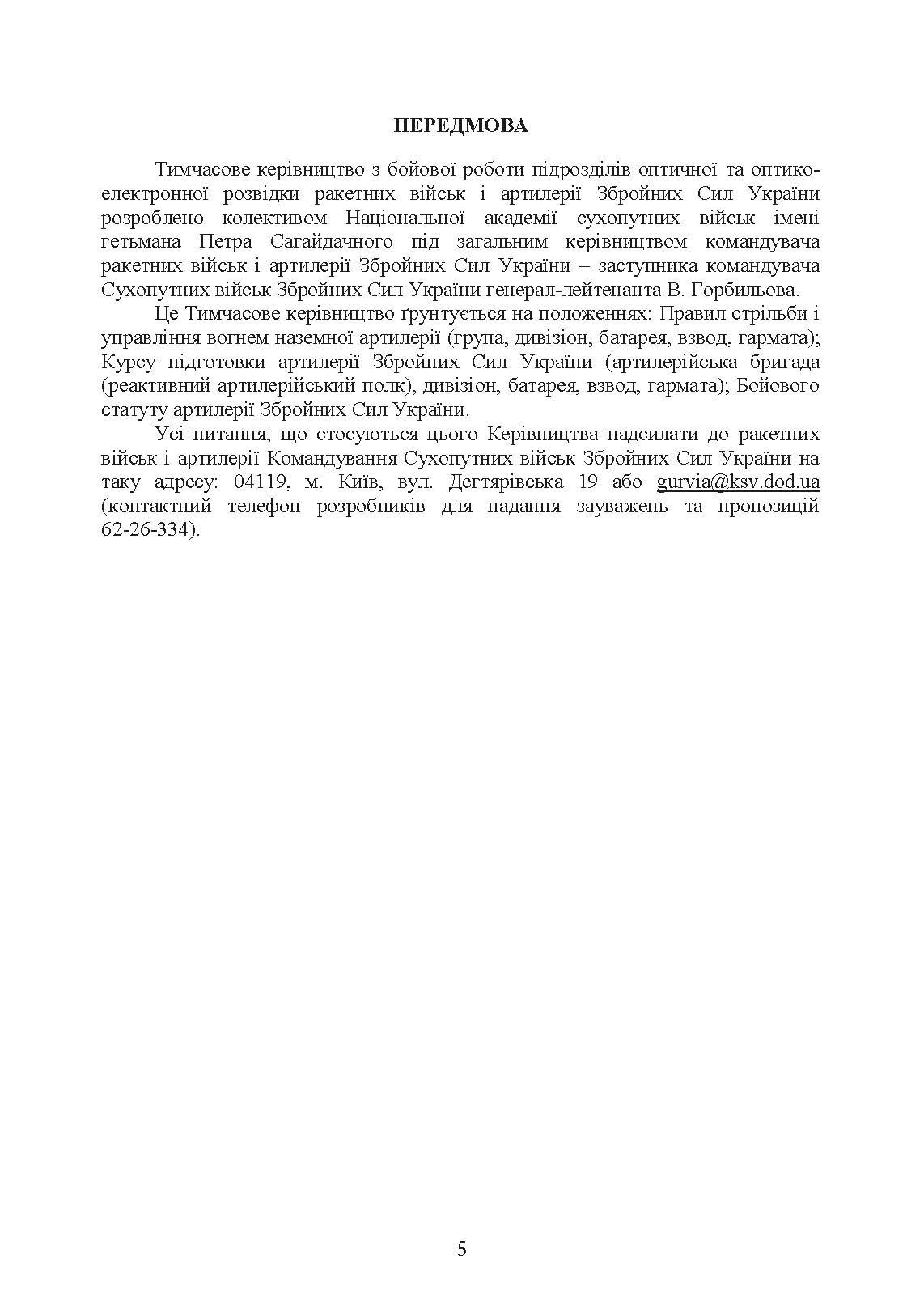 ПЕРЕДМОВА

Тимчасове керівництво з бойової роботи підрозділів оптичної та оптико-електронної розвідки ракетних військ і артилерії Збройних Сил України розроблено колективом Національної академії сухопутних військ імені гетьмана Петра Сагайдачного під загальним керівництвом командувача ракетних військ і артилерії Збройних Сил України – заступника командувача Сухопутних військ Збройних Сил України генерал-лейтенанта В. Горбильова.

Це Тимчасове керівництво ґрунтується на положеннях: Правил стрільби і управління вогнем наземної артилерії (група, дивізіон, батарея, взвод, гармата); Курсу підготовки артилерії Збройних Сил України (артилерійська бригада (реактивний артилерійський полк), дивізіон, батарея, взвод, гармата); Бойового статуту артилерії Збройних Сил України.

Усі питання, що стосуються цього Керівництва надсилати до ракетних військ і артилерії Командування Сухопутних військ Збройних Сил України на таку адресу: 04119, м. Київ, вул. Дегтярівська 19 або gurvia@ksv.dod.ua (контактний телефон розробників для надання зауважень та пропозицій 62-26-334).

5